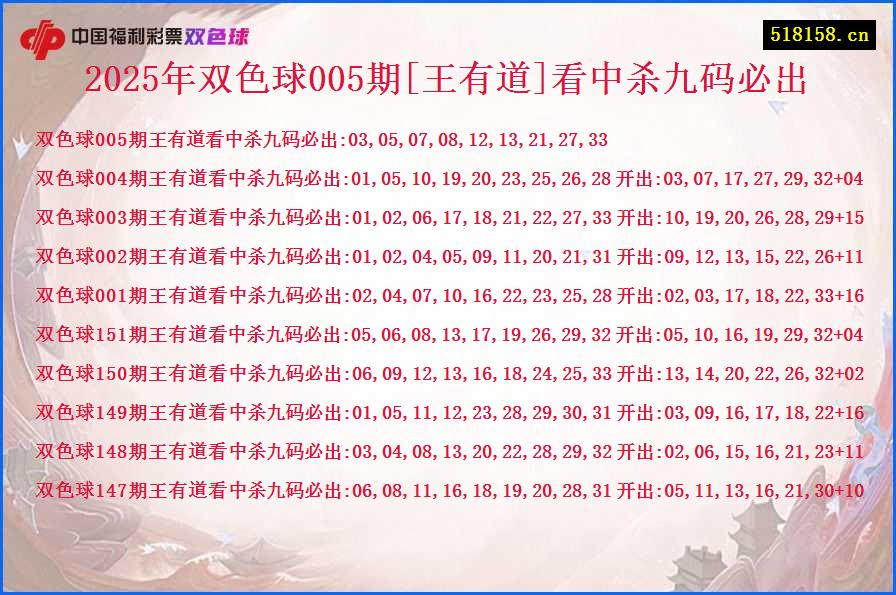 中国福利彩票双色球

518158.cn

2025年双色球005期[王有道]看中杀九码必出

双色球005期王有道看中杀九码必出:03,05,07,08,12,13,21,27,33

双色球004期王有道看中杀九码必出:01,05,10,19,20,23,25,26,28 开出:03,07,17,27,29,32+04

双色球003期王有道看中杀九码必出:01,02,06,17,18,21,22,27,33 开出:10,19,20,26,28,29+15

双色球002期王有道看中杀九码必出:01,02,04,05,09,11,20,21,31 开出:09,12,13,15,22,26+11

双色球001期王有道看中杀九码必出:02,04,07,10,16,22,23,25,28 开出:02,03,17,18,22,33+16

双色球151期王有道看中杀九码必出:05,06,08,13,17,19,26,29,32 开出:05,10,16,19,29,32+04

双色球150期王有道看中杀九码必出:06,09,12,13,16,18,24,25,33 开出:13,14,20,22,26,32+02

双色球149期王有道看中杀九码必出:01,05,11,12,23,28,29,30,31 开出:03,09,16,17,18,22+16

双色球148期王有道看中杀九码必出:03,04,08,13,20,22,28,29,32 开出:02,06,15,16,21,23+11

双色球147期王有道看中杀九码必出:06,08,11,16,18,19,20,28,31 开出:05,11,13,16,21,30+10